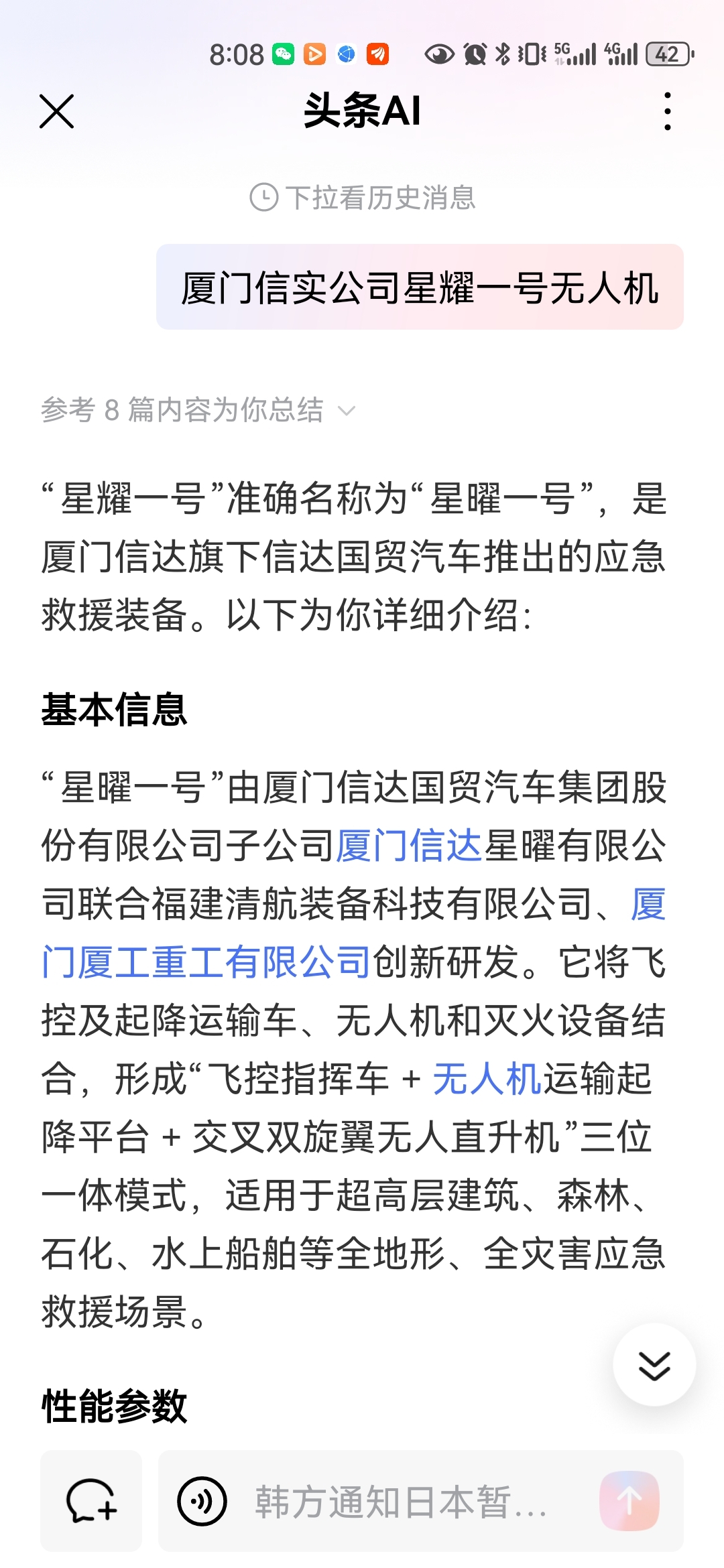 8:08 5G 4G 42

头条AI

下拉看历史消息

厦门信实公司星耀一号无人机

参考 8 篇内容为你总结

“星耀一号”准确名称为“星曜一号”，是厦门信达旗下信达国贸汽车推出的应急救援装备。以下为你详细介绍：

基本信息

“星曜一号”由厦门信达国贸汽车集团股份有限公司子公司厦门信达星曜有限公司联合福建清航装备科技有限公司、厦门厦工重工有限公司创新研发。它将飞控及起降运输车、无人机和灭火设备结合，形成“飞控指挥车 + 无人机运输起降平台 + 交叉双旋翼无人直升机”三位一体模式，适用于超高层建筑、森林、石化、水上船舶等全地形、全灾害应急救援场景。

性能参数

韩方通知日本暂...